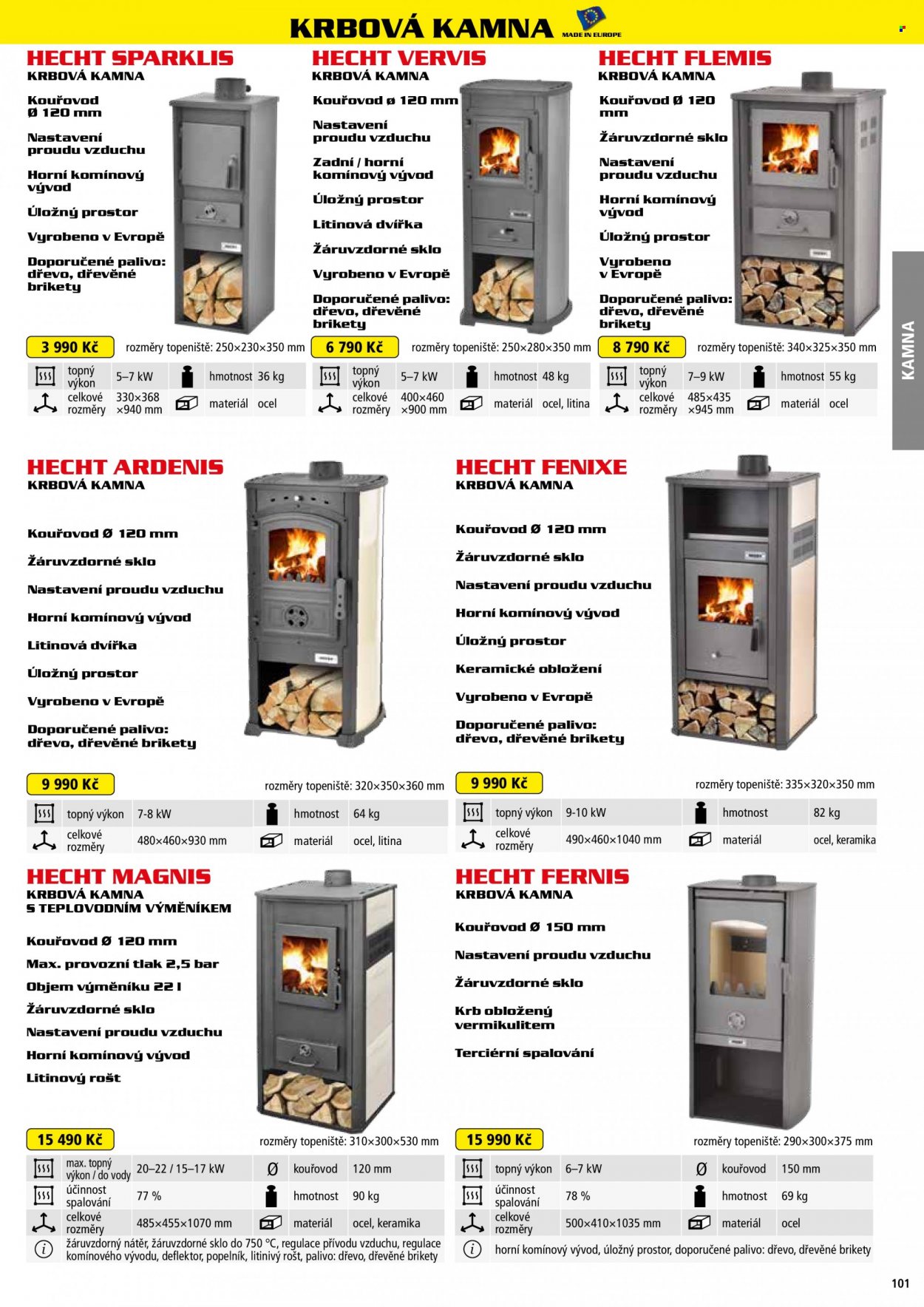 KRBOVÁ KAMNA MADE IN EUROPE

HECHT SPARKLIS
KRBOVÁ KAMNA

Kouřovod Ø 120 mm

Nastavení proudu vzduchu

Horní komínový vývod

Úložný prostor

Vyrobeno v Evropě

Doporučené palivo: dřevo, dřevěné brikety

3 990 Kč rozměry topeniště: 250×230×350 mm

topný výkon 5–7 kW
hmotnost 36 kg
celkové rozměry 330×368 ×940 mm
materiál ocel

HECHT VERVIS
KRBOVÁ KAMNA

Kouřovod ø 120 mm

Nastavení proudu vzduchu

Zadní / horní komínový vývod

Úložný prostor

Litinová dvířka

Žáruvzdorné sklo

Vyrobeno v Evropě

Doporučené palivo: dřevo, dřevěné brikety

6 790 Kč rozměry topeniště: 250×280×350 mm

topný výkon 5–7 kW
hmotnost 48 kg
celkové rozměry 400×460 ×900 mm
materiál ocel, litina

HECHT FLEMIS
KRBOVÁ KAMNA

Kouřovod Ø 120 mm

Žáruvzdorné sklo

Nastavení proudu vzduchu

Horní komínový vývod

Úložný prostor

Vyrobeno v Evropě

Doporučené palivo: dřevo, dřevěné brikety

8 790 Kč rozměry topeniště: 340×325×350 mm

topný výkon 7–9 kW
hmotnost 55 kg
celkové rozměry 485×435 ×945 mm
materiál ocel

KAMNA

HECHT ARDENIS
KRBOVÁ KAMNA

Kouřovod Ø 120 mm

Žáruvzdorné sklo

Nastavení proudu vzduchu

Horní komínový vývod

Litinová dvířka

Úložný prostor

Vyrobeno v Evropě

Doporučené palivo: dřevo, dřevěné brikety

9 990 Kč rozměry topeniště: 320×350×360 mm

topný výkon 7-8 kW
hmotnost 64 kg
celkové rozměry 480×460×930 mm
materiál ocel, litina

HECHT FENIXE
KRBOVÁ KAMNA

Kouřovod Ø 120 mm

Žáruvzdorné sklo

Nastavení proudu vzduchu

Horní komínový vývod

Úložný prostor

Keramické obložení

Vyrobeno v Evropě

Doporučené palivo: dřevo, dřevěné brikety

9 990 Kč rozměry topeniště: 335×320×350 mm

topný výkon 9-10 kW
hmotnost 82 kg
celkové rozměry 490×460×1040 mm
materiál ocel, keramika

HECHT MAGNIS
KRBOVÁ KAMNA
S TEPLOVODNÍM VÝMĚNÍKEM

Kouřovod Ø 120 mm

Max. provozní tlak 2,5 bar

Objem výměníku 22 l

Žáruvzdorné sklo

Nastavení proudu vzduchu

Horní komínový vývod

Litinový rošt

15 490 Kč rozměry topeniště: 310×300×530 mm

max. topný výkon / do vody 20–22 / 15–17 kW
kouřovod 120 mm
účinnost spalování 77 %
hmotnost 90 kg
celkové rozměry 485×455×1070 mm
materiál ocel, keramika
žáruvzdorný nátěr, žáruvzdorné sklo do 750 °C, regulace přívodu vzduchu, regulace komínového vývodu, deflektor, popelník, litinivý rošt, palivo: dřevo, dřevěné brikety

HECHT FERNIS
KRBOVÁ KAMNA

Kouřovod Ø 150 mm

Nastavení proudu vzduchu

Žáruvzdorné sklo

Krb obložený vermikulitem

Terciérní spalování

15 990 Kč rozměry topeniště: 290×300×375 mm

topný výkon 6–7 kW
kouřovod 150 mm
účinnost spalování 78 %
hmotnost 69 kg
celkové rozměry 500×410×1035 mm
materiál ocel
horní komínový vývod, úložný prostor, doporučené palivo: dřevo, dřevěné brikety

101